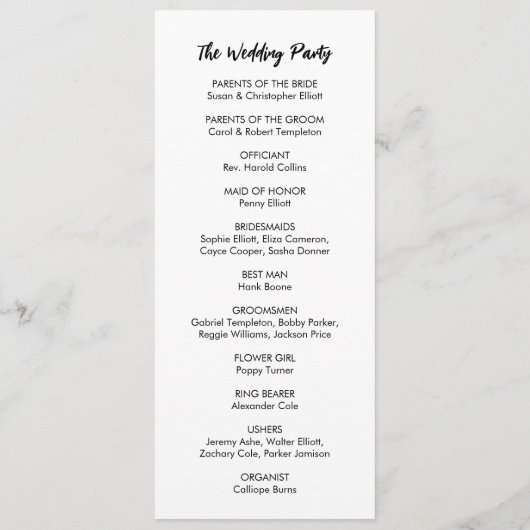 The Wedding Party

PARENTS OF THE BRIDE
Susan & Christopher Elliott

PARENTS OF THE GROOM
Carol & Robert Templeton

OFFICIANT
Rev. Harold Collins

MAID OF HONOR
Penny Elliott

BRIDESMAIDS
Sophie Elliott, Eliza Cameron, Cayce Cooper, Sasha Donner

BEST MAN
Hank Boone

GROOMSMEN
Gabriel Templeton, Bobby Parker, Reggie Williams, Jackson Price

FLOWER GIRL
Poppy Turner

RING BEARER
Alexander Cole

USHERS
Jeremy Ashe, Walter Elliott, Zachary Cole, Parker Jamison

ORGANIST
Calliope Burns